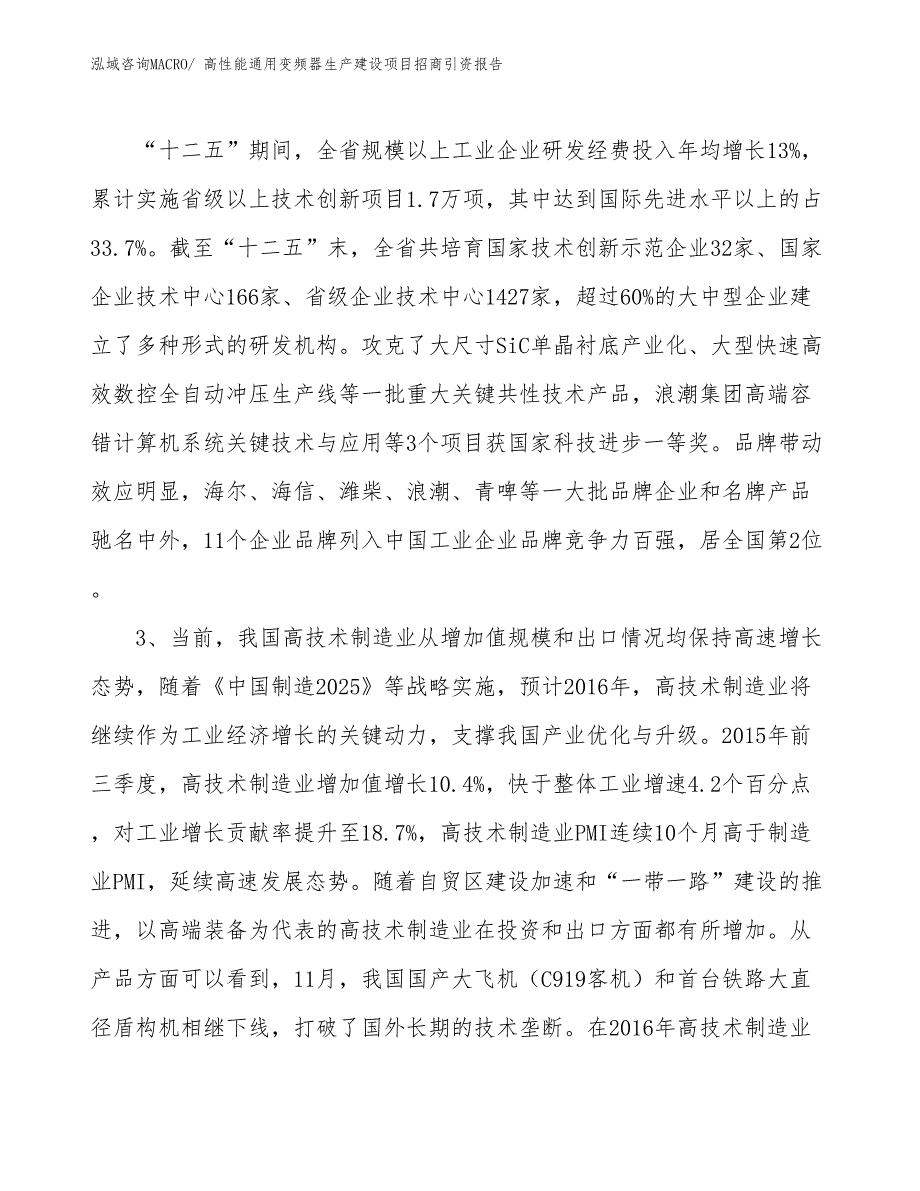 泓域咨询MACRO/ 高性能通用变频器生产建设项目招商引资报告

“十二五”期间，全省规模以上工业企业研发经费投入年均增长13%，累计实施省级以上技术创新项目1.7万项，其中达到国际先进水平以上的占33.7%。截至“十二五”末，全省共培育国家技术创新示范企业32家、国家企业技术中心166家、省级企业技术中心1427家，超过60%的大中型企业建立了多种形式的研发机构。攻克了大尺寸SiC单晶衬底产业化、大型快速高效数控全自动冲压生产线等一批重大关键共性技术产品，浪潮集团高端容错计算机系统关键技术与应用等3个项目获国家科技进步一等奖。品牌带动效应明显，海尔、海信、潍柴、浪潮、青啤等一大批品牌企业和名牌产品驰名中外，11个企业品牌列入中国工业企业品牌竞争力百强，居全国第2位。

3、当前，我国高技术制造业从增加值规模和出口情况均保持高速增长态势，随着《中国制造2025》等战略实施，预计2016年，高技术制造业将继续作为工业经济增长的关键动力，支撑我国产业优化与升级。2015年前三季度，高技术制造业增加值增长10.4%，快于整体工业增速4.2个百分点，对工业增长贡献率提升至18.7%，高技术制造业PMI连续10个月高于制造业PMI，延续高速发展态势。随着自贸区建设加速和“一带一路”建设的推进，以高端装备为代表的高技术制造业在投资和出口方面都有所增加。从产品方面可以看到，11月，我国国产大飞机（C919客机）和首台铁路大直径盾构机相继下线，打破了国外长期的技术垄断。在2016年高技术制造业